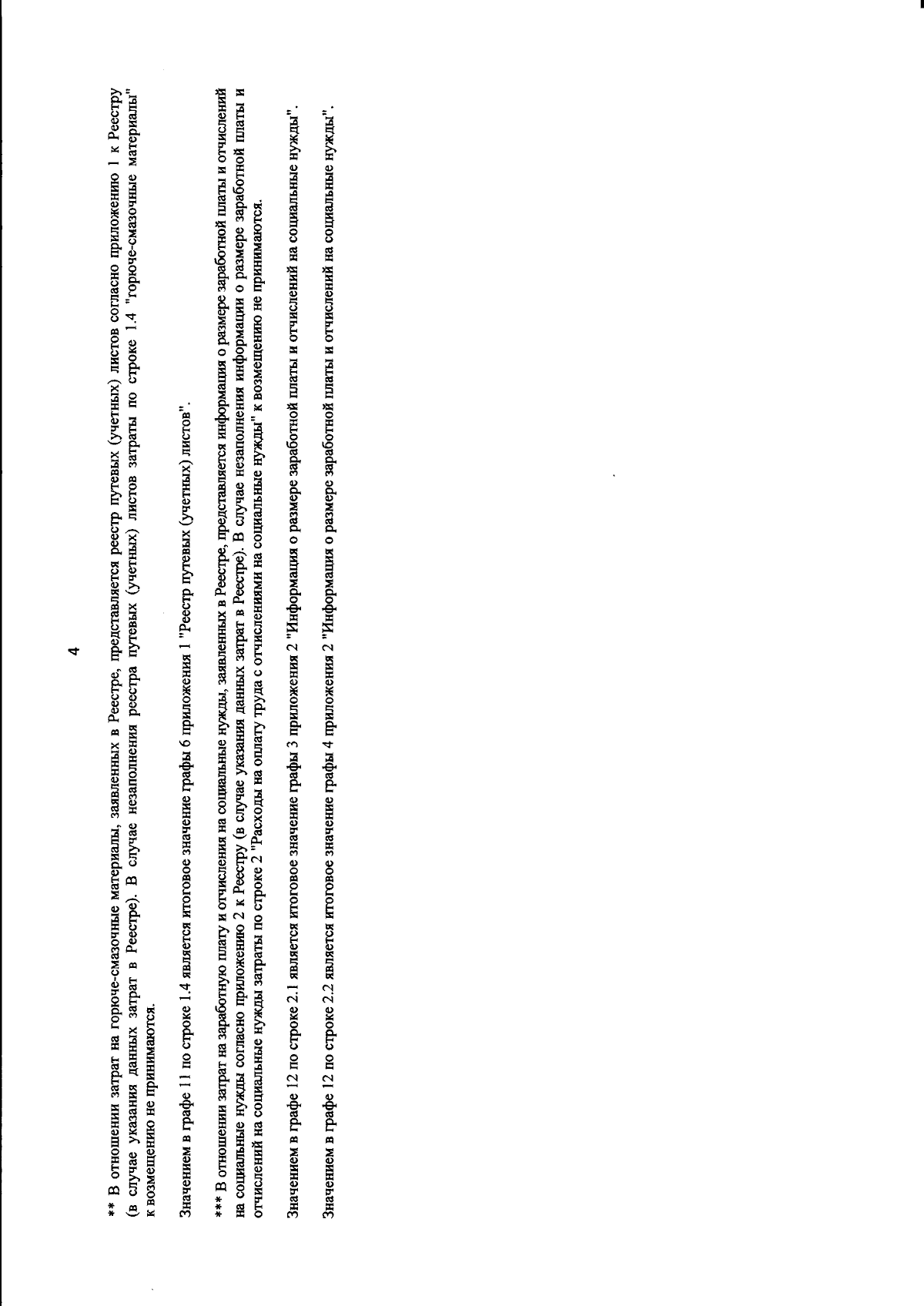 4

** В отношении затрат на горюче-смазочные материалы, заявленных в Реестре, представляется реестр путевых (учетных) листов согласно приложению 1 к Реестру (в случае указания данных затрат в Реестре). В случае незаполнения реестра путевых (учетных) листов затраты по строке 1.4 "горюче-смазочные материалы" к возмещению не принимаются.

Значением в графе 11 по строке 1.4 является итоговое значение графы 6 приложения 1 "Реестр путевых (учетных) листов".

*** В отношении затрат на заработную плату и отчисления на социальные нужды, заявленных в Реестре, представляется информация о размере заработной платы и отчислений на социальные нужды согласно приложению 2 к Реестру (в случае указания данных затрат в Реестре). В случае незаполнения информации о размере заработной платы и отчислений на социальные нужды затраты по строке 2 "Расходы на оплату труда с отчислениями на социальные нужды" к возмещению не принимаются.

Значением в графе 12 по строке 2.1 является итоговое значение графы 3 приложения 2 "Информация о размере заработной платы и отчислений на социальные нужды".

Значением в графе 12 по строке 2.2 является итоговое значение графы 4 приложения 2 "Информация о размере заработной платы и отчислений на социальные нужды".